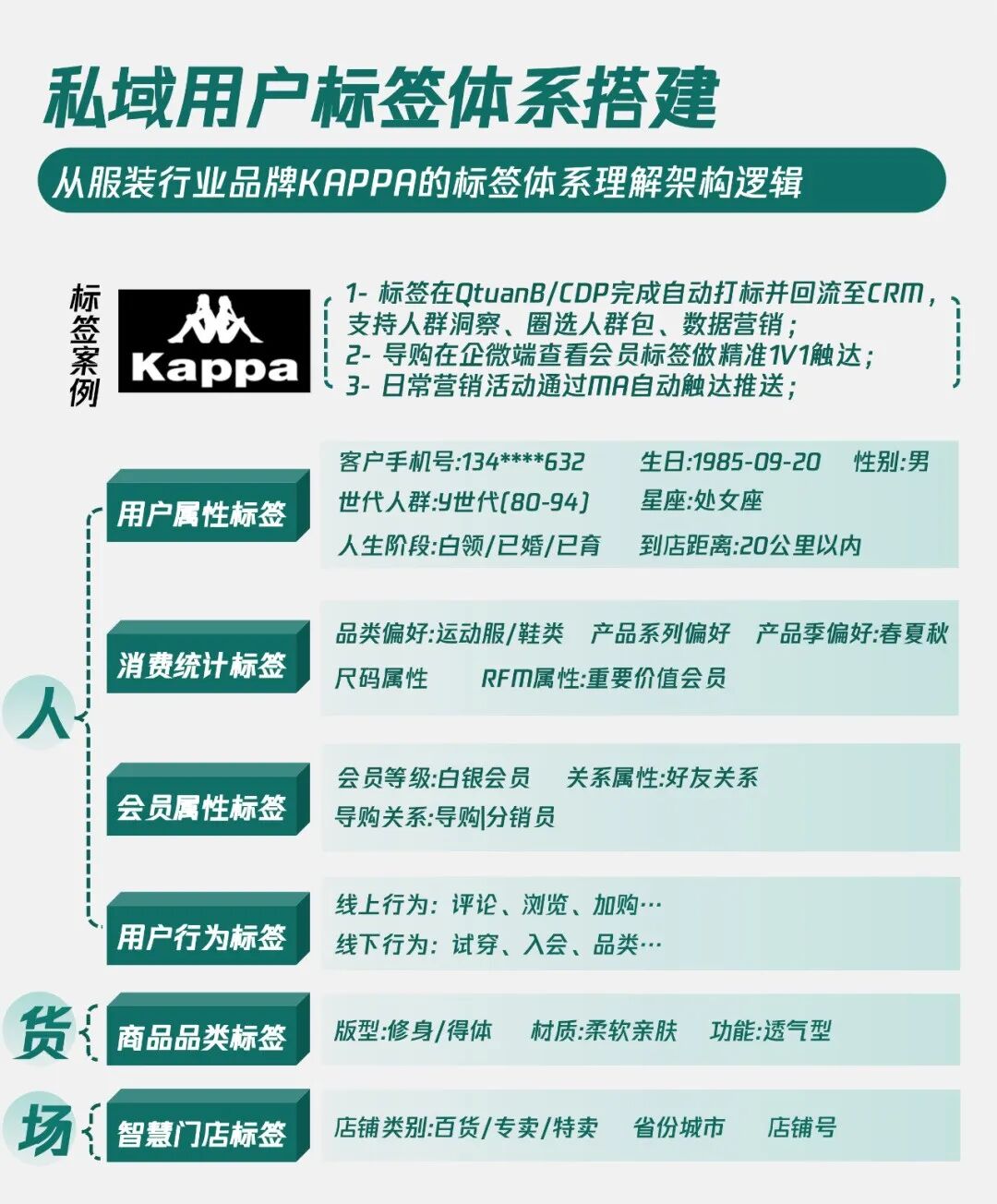 私域用户标签体系搭建

从服装行业品牌KAPPA的标签体系理解架构逻辑

标签案例

Kappa

1- 标签在QtuanB/CDP完成自动打标并回流至CRM，支持人群洞察、圈选人群包、数据营销；
2- 导购在企微端查看会员标签做精准1V1触达；
3- 日常营销活动通过MA自动触达推送；

人

用户属性标签

客户手机号:134****632　生日:1985-09-20　性别:男
世代人群:Y世代(80-94)　星座:处女座
人生阶段:白领/已婚/已育　到店距离:20公里以内

消费统计标签

品类偏好:运动服/鞋类　产品系列偏好　产品季偏好:春夏秋
尺码属性　RFM属性:重要价值会员

会员属性标签

会员等级:白银会员　关系属性:好友关系
导购关系:导购|分销员

用户行为标签

线上行为：评论、浏览、加购…
线下行为：试穿、入会、品类…

货

商品品类标签

版型:修身/得体　材质:柔软亲肤　功能:透气型

场

智慧门店标签

店铺类别:百货/专卖/特卖　省份城市　店铺号